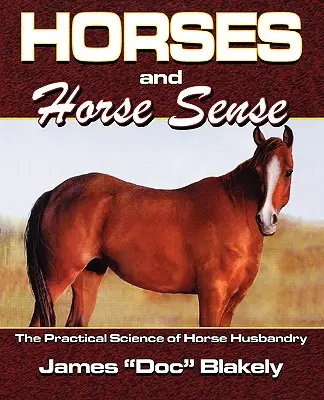 HORSES
and
Horse Sense

The Practical Science of Horse Husbandry
James "Doc" Blakely